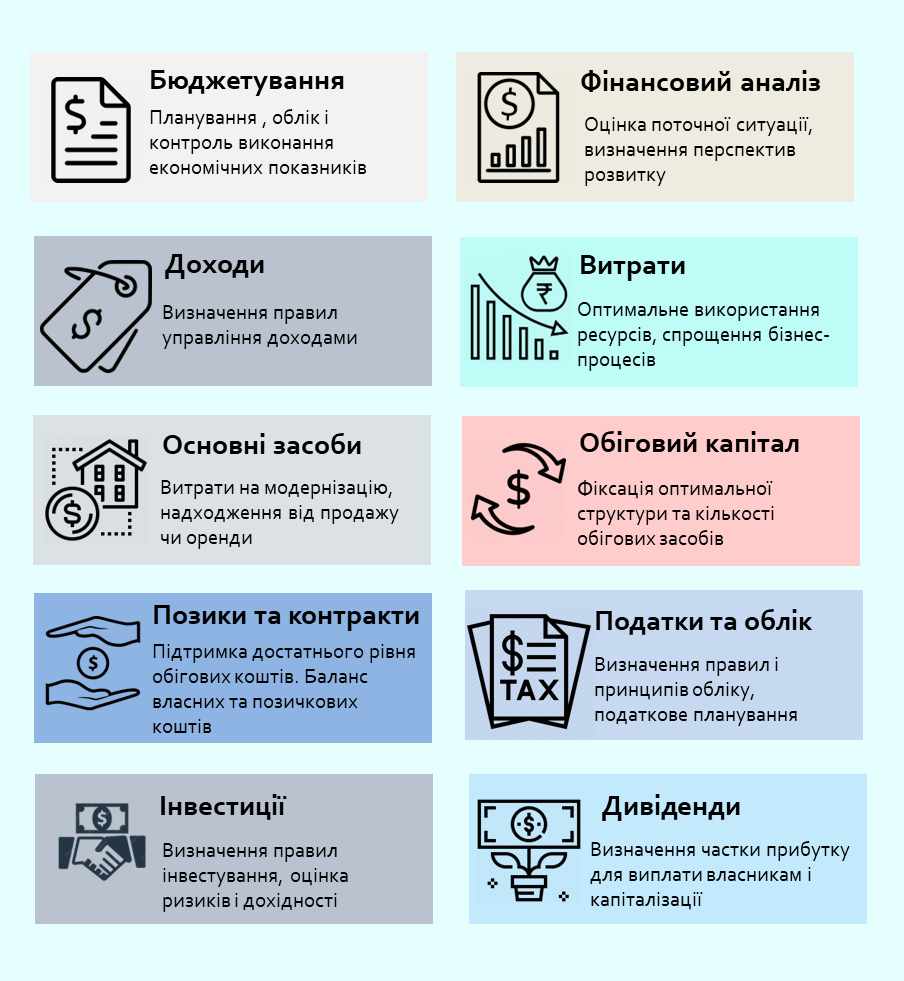 Бюджетування

Планування , облік і контроль виконання економічних показників

Фінансовий аналіз

Оцінка поточної ситуації, визначення перспектив розвитку

Доходи

Визначення правил управління доходами

Витрати

Оптимальне використання ресурсів, спрощення бізнес-процесів

Основні засоби

Витрати на модернізацію, надходження від продажу чи оренди

Обіговий капітал

Фіксація оптимальної структури та кількості обігових засобів

Позики та контракти

Підтримка достатнього рівня обігових коштів. Баланс власних та позичкових коштів

Податки та облік

TAX

Визначення правил і принципів обліку, податкове планування

Інвестиції

Визначення правил інвестування, оцінка ризиків і дохідності

Дивіденди

Визначення частки прибутку для виплати власникам і капіталізації